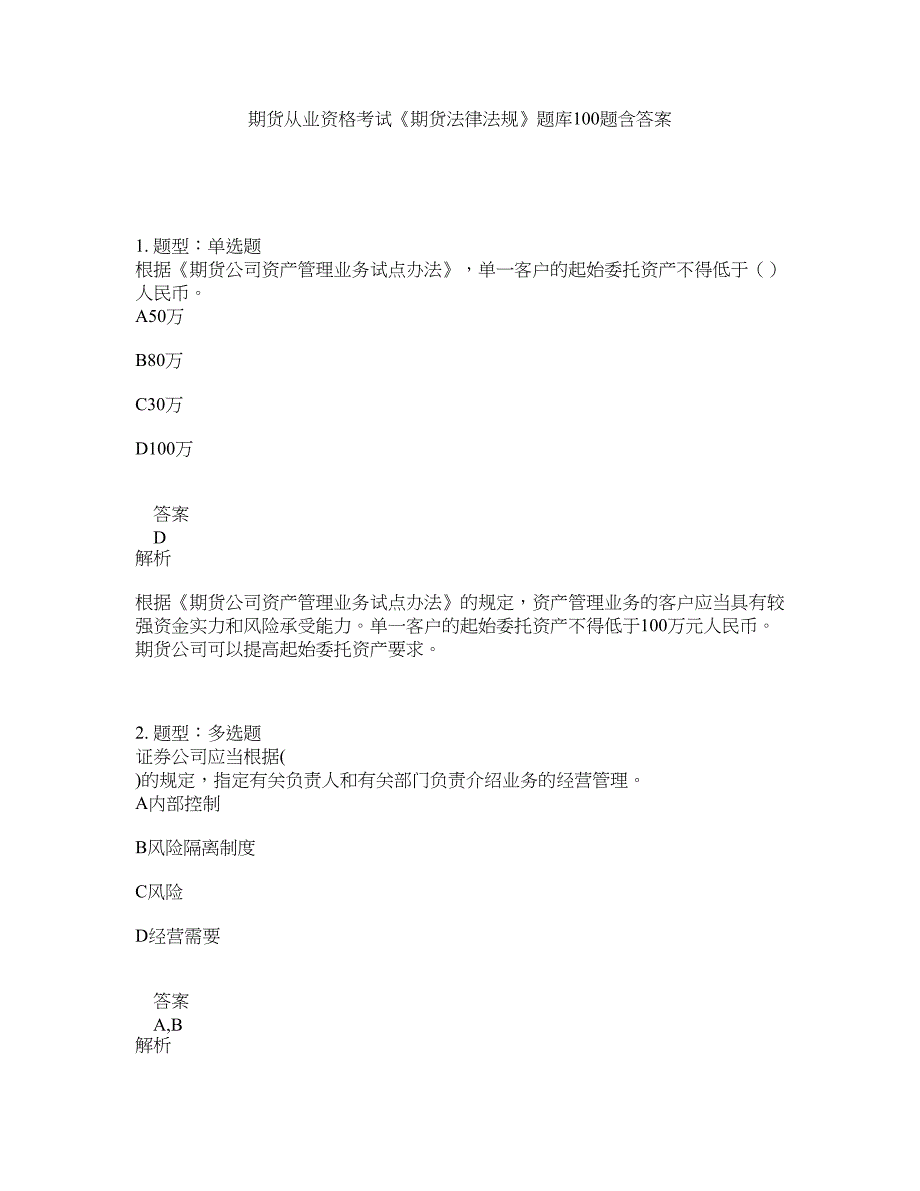 期货从业资格考试《期货法律法规》题库100题含答案

1. 题型：单选题
根据《期货公司资产管理业务试点办法》，单一客户的起始委托资产不得低于（ ）人民币。
A50万

B80万

C30万

D100万

答案
D
解析

根据《期货公司资产管理业务试点办法》的规定，资产管理业务的客户应当具有较强资金实力和风险承受能力。单一客户的起始委托资产不得低于100万元人民币。期货公司可以提高起始委托资产要求。

2. 题型：多选题
证券公司应当根据(
)的规定，指定有关负责人和有关部门负责介绍业务的经营管理。
A内部控制

B风险隔离制度

C风险

D经营需要

答案
A,B
解析